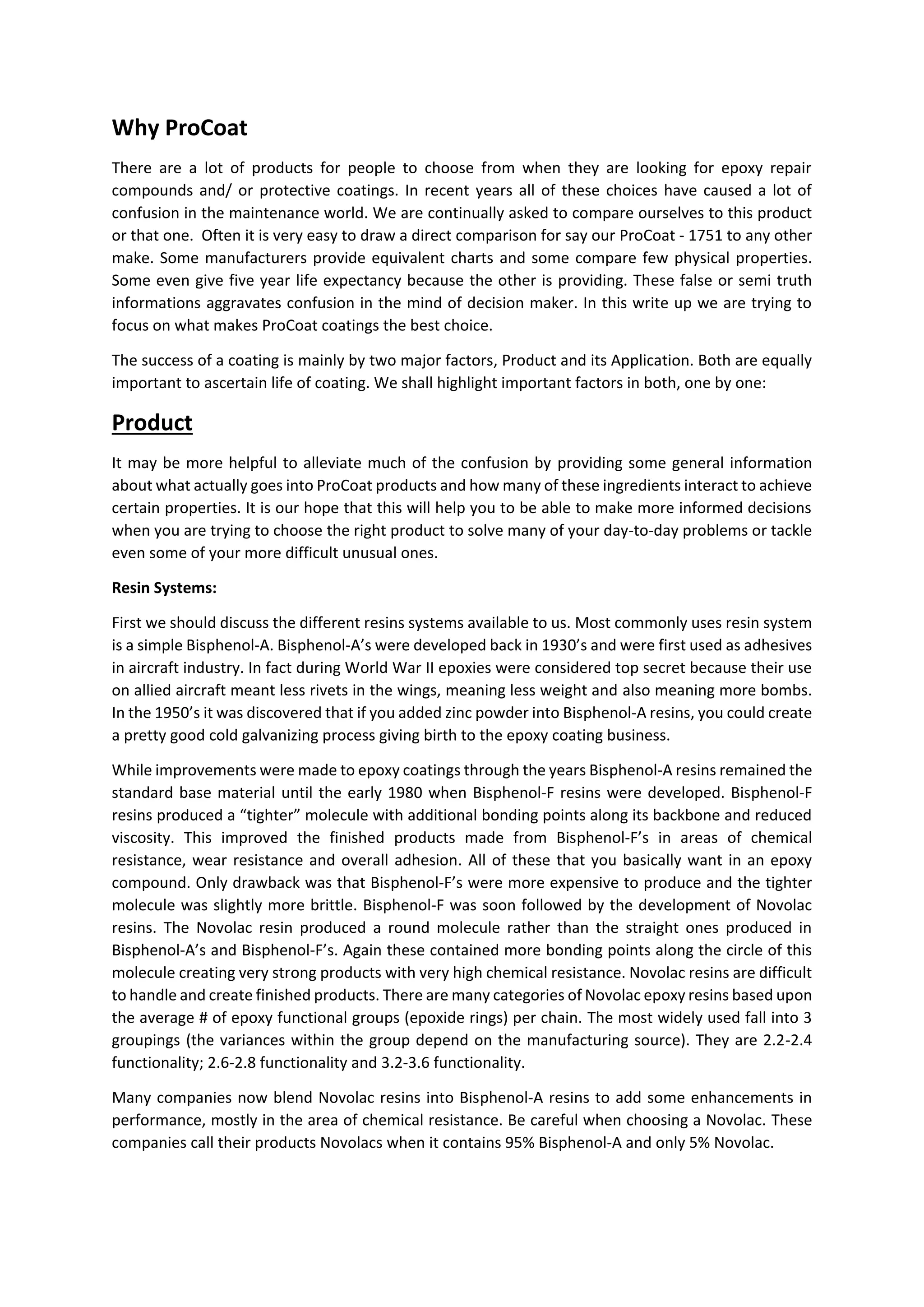 Why ProCoat

There are a lot of products for people to choose from when they are looking for epoxy repair compounds and/ or protective coatings. In recent years all of these choices have caused a lot of confusion in the maintenance world. We are continually asked to compare ourselves to this product or that one. Often it is very easy to draw a direct comparison for say our ProCoat - 1751 to any other make. Some manufacturers provide equivalent charts and some compare few physical properties. Some even give five year life expectancy because the other is providing. These false or semi truth informations aggravates confusion in the mind of decision maker. In this write up we are trying to focus on what makes ProCoat coatings the best choice.

The success of a coating is mainly by two major factors, Product and its Application. Both are equally important to ascertain life of coating. We shall highlight important factors in both, one by one:

Product

It may be more helpful to alleviate much of the confusion by providing some general information about what actually goes into ProCoat products and how many of these ingredients interact to achieve certain properties. It is our hope that this will help you to be able to make more informed decisions when you are trying to choose the right product to solve many of your day-to-day problems or tackle even some of your more difficult unusual ones.

Resin Systems:

First we should discuss the different resins systems available to us. Most commonly uses resin system is a simple Bisphenol-A. Bisphenol-A's were developed back in 1930's and were first used as adhesives in aircraft industry. In fact during World War II epoxies were considered top secret because their use on allied aircraft meant less rivets in the wings, meaning less weight and also meaning more bombs. In the 1950's it was discovered that if you added zinc powder into Bisphenol-A resins, you could create a pretty good cold galvanizing process giving birth to the epoxy coating business.

While improvements were made to epoxy coatings through the years Bisphenol-A resins remained the standard base material until the early 1980 when Bisphenol-F resins were developed. Bisphenol-F resins produced a "tighter" molecule with additional bonding points along its backbone and reduced viscosity. This improved the finished products made from Bisphenol-F's in areas of chemical resistance, wear resistance and overall adhesion. All of these that you basically want in an epoxy compound. Only drawback was that Bisphenol-F's were more expensive to produce and the tighter molecule was slightly more brittle. Bisphenol-F was soon followed by the development of Novolac resins. The Novolac resin produced a round molecule rather than the straight ones produced in Bisphenol-A's and Bisphenol-F's. Again these contained more bonding points along the circle of this molecule creating very strong products with very high chemical resistance. Novolac resins are difficult to handle and create finished products. There are many categories of Novolac epoxy resins based upon the average # of epoxy functional groups (epoxide rings) per chain. The most widely used fall into 3 groupings (the variances within the group depend on the manufacturing source). They are 2.2-2.4 functionality; 2.6-2.8 functionality and 3.2-3.6 functionality.

Many companies now blend Novolac resins into Bisphenol-A resins to add some enhancements in performance, mostly in the area of chemical resistance. Be careful when choosing a Novolac. These companies call their products Novolacs when it contains 95% Bisphenol-A and only 5% Novolac.